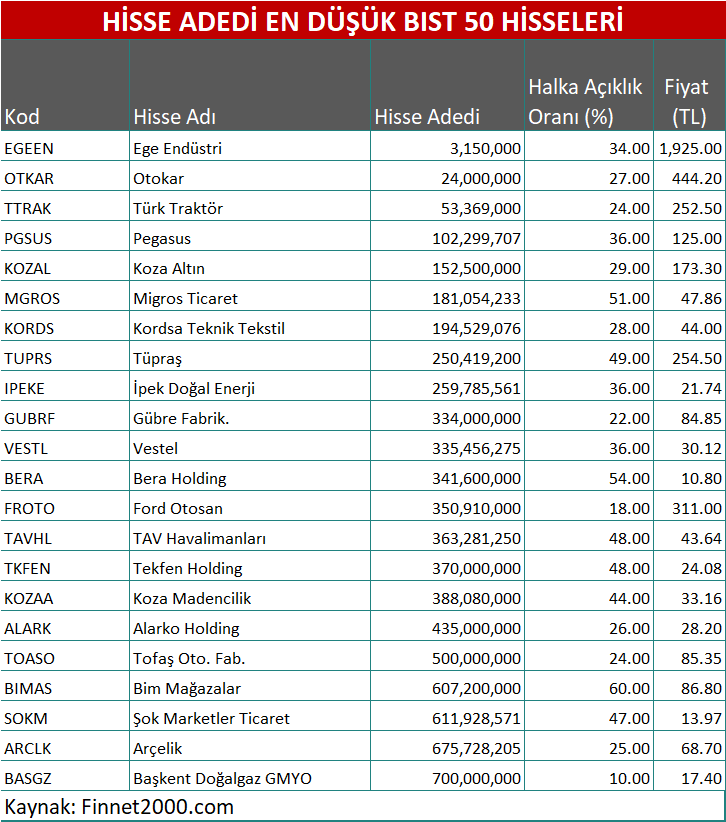 HİSSE ADEDİ EN DÜŞÜK BIST 50 HİSSELERİ

| Kod | Hisse Adı | Hisse Adedi | Halka Açıklık Oranı (%) | Fiyat (TL) |
|---|---|---|---|---|
| EGEEN | Ege Endüstri | 3,150,000 | 34.00 | 1,925.00 |
| OTKAR | Otokar | 24,000,000 | 27.00 | 444.20 |
| TTRAK | Türk Traktör | 53,369,000 | 24.00 | 252.50 |
| PGSUS | Pegasus | 102,299,707 | 36.00 | 125.00 |
| KOZAL | Koza Altın | 152,500,000 | 29.00 | 173.30 |
| MGROS | Migros Ticaret | 181,054,233 | 51.00 | 47.86 |
| KORDS | Kordsa Teknik Tekstil | 194,529,076 | 28.00 | 44.00 |
| TUPRS | Tüpraş | 250,419,200 | 49.00 | 254.50 |
| IPEKE | İpek Doğal Enerji | 259,785,561 | 36.00 | 21.74 |
| GUBRF | Gübre Fabrik. | 334,000,000 | 22.00 | 84.85 |
| VESTL | Vestel | 335,456,275 | 36.00 | 30.12 |
| BERA | Bera Holding | 341,600,000 | 54.00 | 10.80 |
| FROTO | Ford Otosan | 350,910,000 | 18.00 | 311.00 |
| TAVHL | TAV Havalimanları | 363,281,250 | 48.00 | 43.64 |
| TKFEN | Tekfen Holding | 370,000,000 | 48.00 | 24.08 |
| KOZAA | Koza Madencilik | 388,080,000 | 44.00 | 33.16 |
| ALARK | Alarko Holding | 435,000,000 | 26.00 | 28.20 |
| TOASO | Tofaş Oto. Fab. | 500,000,000 | 24.00 | 85.35 |
| BIMAS | Bim Mağazalar | 607,200,000 | 60.00 | 86.80 |
| SOKM | Şok Marketler Ticaret | 611,928,571 | 47.00 | 13.97 |
| ARCLK | Arçelik | 675,728,205 | 25.00 | 68.70 |
| BASGZ | Başkent Doğalgaz GMYO | 700,000,000 | 10.00 | 17.40 |

Kaynak: Finnet2000.com